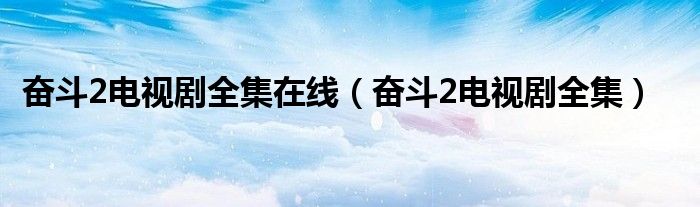 奋斗2电视剧全集在线（奋斗2电视剧全集）